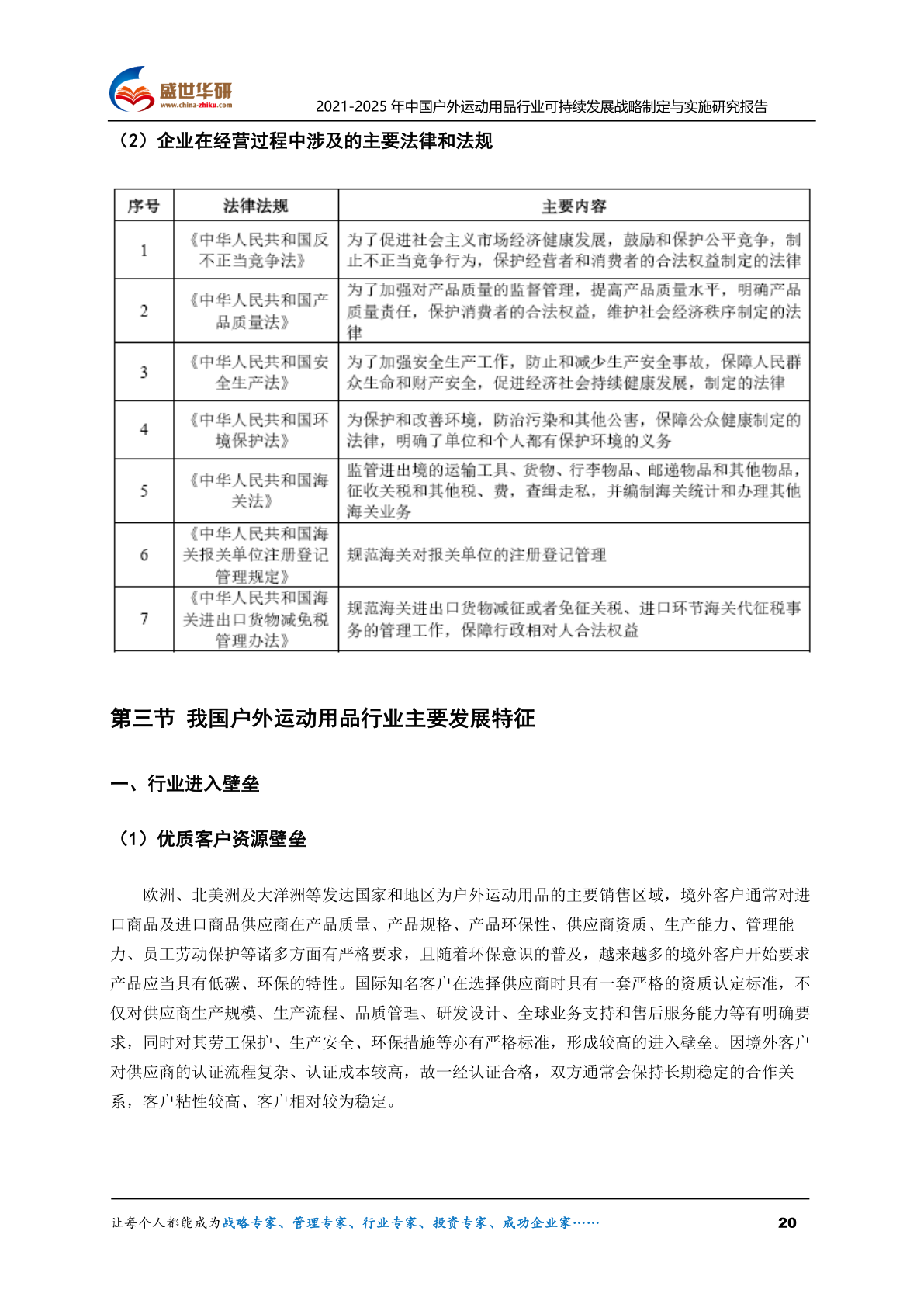 盛世华研
www.china-zhiku.com
2021-2025 年中国户外运动用品行业可持续发展战略制定与实施研究报告

（2）企业在经营过程中涉及的主要法律和法规

| 序号 | 法律法规 | 主要内容 |
|---|---|---|
| 1 | 《中华人民共和国反不正当竞争法》 | 为了促进社会主义市场经济健康发展，鼓励和保护公平竞争，制止不正当竞争行为，保护经营者和消费者的合法权益制定的法律 |
| 2 | 《中华人民共和国产品质量法》 | 为了加强对产品质量的监督管理，提高产品质量水平，明确产品质量责任，保护消费者的合法权益，维护社会经济秩序制定的法律 |
| 3 | 《中华人民共和国安全生产法》 | 为了加强安全生产工作，防止和减少生产安全事故，保障人民群众生命和财产安全，促进经济社会持续健康发展，制定的法律 |
| 4 | 《中华人民共和国环境保护法》 | 为保护和改善环境，防治污染和其他公害，保障公众健康制定的法律，明确了单位和个人都有保护环境的义务 |
| 5 | 《中华人民共和国海关法》 | 监管进出境的运输工具、货物、行李物品、邮递物品和其他物品，征收关税和其他税、费，查缉走私，并编制海关统计和办理其他海关业务 |
| 6 | 《中华人民共和国海关报关单位注册登记管理规定》 | 规范海关对报关单位的注册登记管理 |
| 7 | 《中华人民共和国海关进出口货物减免税管理办法》 | 规范海关进出口货物减征或者免征关税、进口环节海关代征税事务的管理工作，保障行政相对人合法权益 |

第三节 我国户外运动用品行业主要发展特征

一、行业进入壁垒

（1）优质客户资源壁垒

欧洲、北美洲及大洋洲等发达国家和地区为户外运动用品的主要销售区域，境外客户通常对进口商品及进口商品供应商在产品质量、产品规格、产品环保性、供应商资质、生产能力、管理能力、员工劳动保护等诸多方面有严格要求，且随着环保意识的普及，越来越多的境外客户开始要求产品应当具有低碳、环保的特性。国际知名客户在选择供应商时具有一套严格的资质认定标准，不仅对供应商生产规模、生产流程、品质管理、研发设计、全球业务支持和售后服务能力等有明确要求，同时对其劳工保护、生产安全、环保措施等亦有严格标准，形成较高的进入壁垒。因境外客户对供应商的认证流程复杂、认证成本较高，故一经认证合格，双方通常会保持长期稳定的合作关系，客户粘性较高、客户相对较为稳定。

让每个人都能成为战略专家、管理专家、行业专家、投资专家、成功企业家…… 20